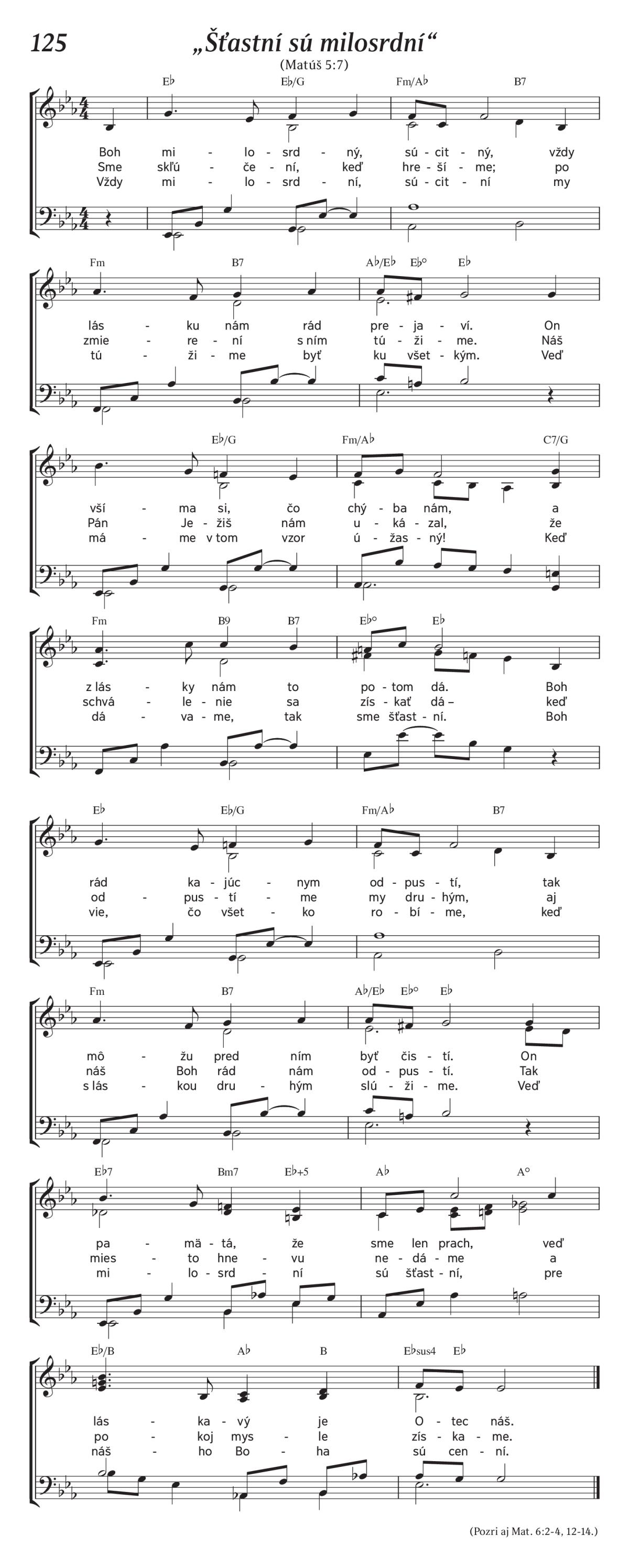 125 „Šťastní sú milosrdní“
(Matúš 5:7)

E♭ E♭/G Fm/A♭ B7
Boh mi - lo - srd - ný, sú - cit - ný, vždy
Sme skľú - če - ní, keď hre - ší - me; po
Vždy mi - lo - srd - ní, sú - cit - ní my

Fm B7 A♭/E♭ E♭° E♭
lás - ku nám rád pre - ja - ví. On
zmie - re - ní s ním tú - ži - me. Náš
tú - ži - me byť ku všet - kým. Veď

E♭/G Fm/A♭ C7/G
vší - ma si, čo chý - ba nám, a
Pán Je - žiš nám u - ká - zal, že
má - me v tom vzor ú - žas - ný! Keď

Fm B9 B7 E♭° E♭
z lás - ky nám to po - tom dá. Boh
schvá - le - nie sa zís - kať dá – keď
dá - va - me, tak sme šťast - ní. Boh

E♭ E♭/G Fm/A♭ B7
rád ka - júc - nym od - pus - tí, tak
od - pus - tí - me my dru - hým, aj
vie, čo všet - ko ro - bí - me, keď

Fm B7 A♭/E♭ E♭° E♭
mô - žu pred ním byť čis - tí. On
náš Boh rád nám od - pus - tí. Tak
s lás - kou dru - hým slú - ži - me. Veď

E♭7 Bm7 E♭+5 A♭ A°
pa - mä - tá, že sme len prach, veď
mies - to hne - vu ne - dá - me a
mi - lo - srd - ní sú šťast - ní, pre

E♭/B A♭ B E♭sus4 E♭
lás - ka - vý je O - tec náš.
po - koj mys - le zís - ka - me.
náš - ho Bo - ha sú cen - ní.

(Pozri aj Mat. 6:2-4, 12-14.)